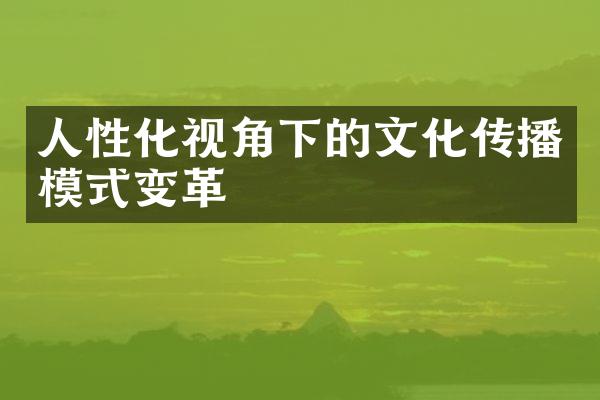 人性化视角下的文化传播模式变革